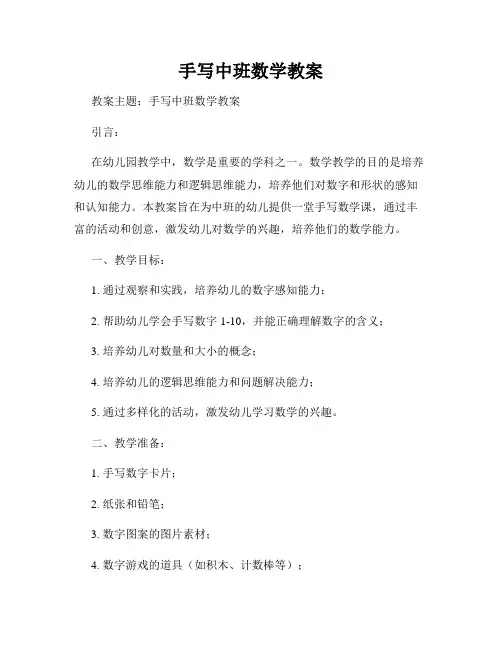 手写中班数学教案

教案主题：手写中班数学教案

引言：

在幼儿园教学中，数学是重要的学科之一。数学教学的目的是培养幼儿的数学思维能力和逻辑思维能力，培养他们对数字和形状的感知和认知能力。本教案旨在为中班的幼儿提供一堂手写数学课，通过丰富的活动和创意，激发幼儿对数学的兴趣，培养他们的数学能力。

一、教学目标：

1. 通过观察和实践，培养幼儿的数字感知能力；

2. 帮助幼儿学会手写数字 1-10，并能正确理解数字的含义；

3. 培养幼儿对数量和大小的概念；

4. 培养幼儿的逻辑思维能力和问题解决能力；

5. 通过多样化的活动，激发幼儿学习数学的兴趣。

二、教学准备：

1. 手写数字卡片；

2. 纸张和铅笔；

3. 数字图案的图片素材；

4. 数字游戏的道具（如积木、计数棒等）；